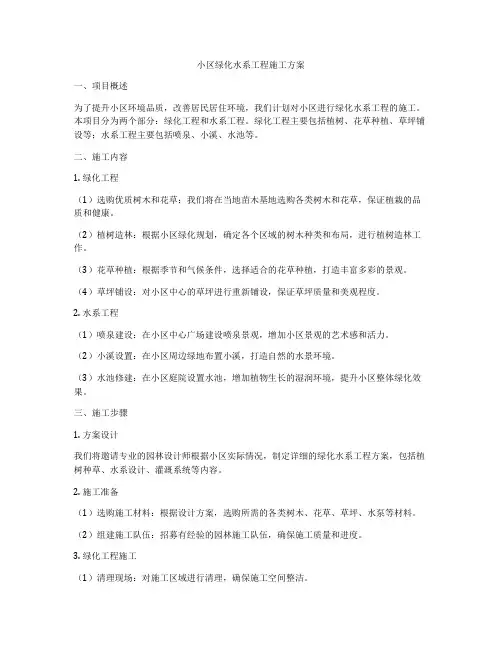 小区绿化水系工程施工方案

一、项目概述

为了提升小区环境品质，改善居民居住环境，我们计划对小区进行绿化水系工程的施工。本项目分为两个部分：绿化工程和水系工程。绿化工程主要包括植树、花草种植、草坪铺设等；水系工程主要包括喷泉、小溪、水池等。

二、施工内容

1. 绿化工程

（1）选购优质树木和花草：我们将在当地苗木基地选购各类树木和花草，保证植栽的品质和健康。

（2）植树造林：根据小区绿化规划，确定各个区域的树木种类和布局，进行植树造林工作。

（3）花草种植：根据季节和气候条件，选择适合的花草种植，打造丰富多彩的景观。

（4）草坪铺设：对小区中心的草坪进行重新铺设，保证草坪质量和美观程度。

2. 水系工程

（1）喷泉建设：在小区中心广场建设喷泉景观，增加小区景观的艺术感和活力。

（2）小溪设置：在小区周边绿地布置小溪，打造自然的水景环境。

（3）水池修建：在小区庭院设置水池，增加植物生长的湿润环境，提升小区整体绿化效果。

三、施工步骤

1. 方案设计

我们将邀请专业的园林设计师根据小区实际情况，制定详细的绿化水系工程方案，包括植树种草、水系设计、灌溉系统等内容。

2. 施工准备

（1）选购施工材料：根据设计方案，选购所需的各类树木、花草、草坪、水泵等材料。

（2）组建施工队伍：招募有经验的园林施工队伍，确保施工质量和进度。

3. 绿化工程施工

（1）清理现场：对施工区域进行清理，确保施工空间整洁。